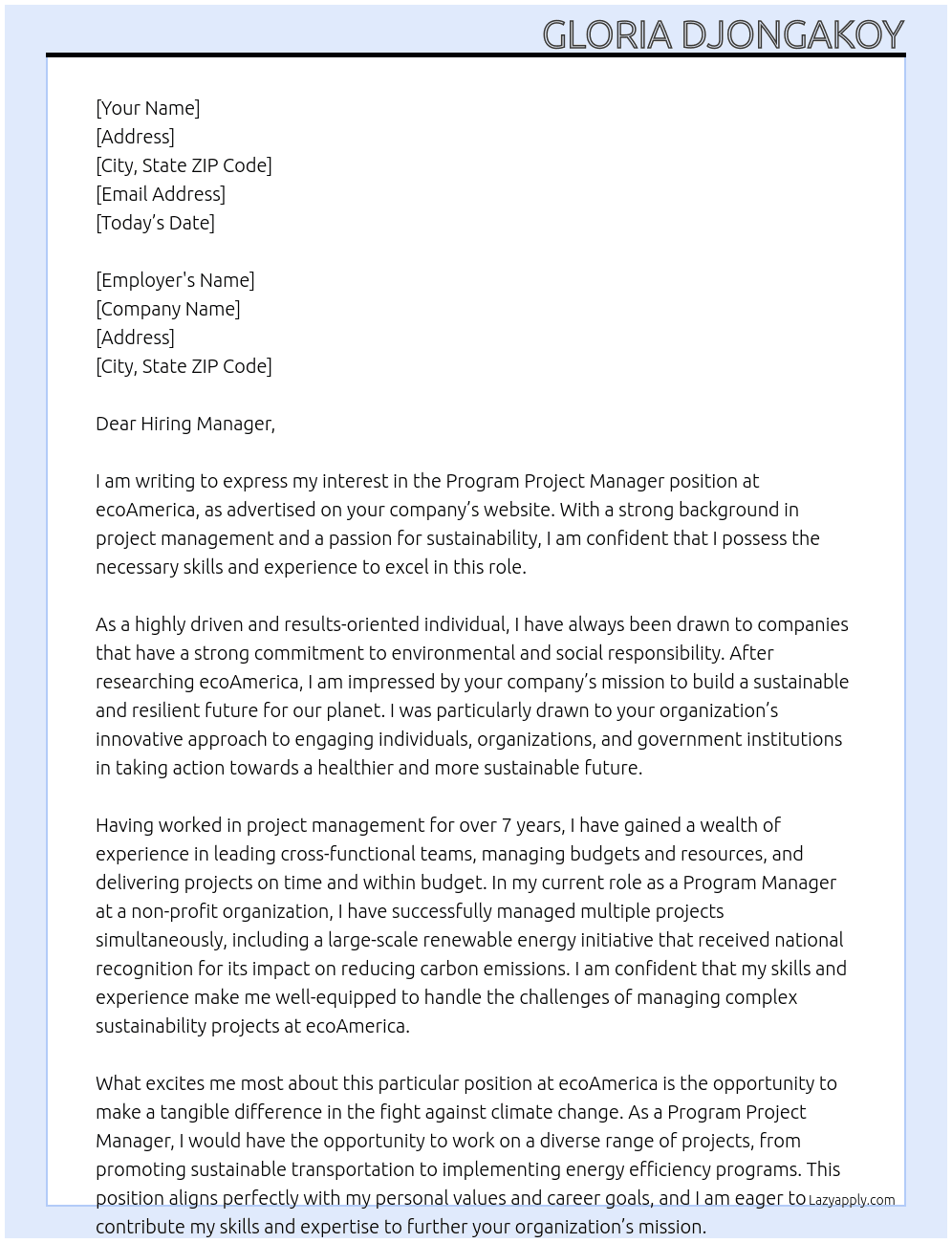 GLORIA DJONGAKOY

[Your Name]
[Address]
[City, State ZIP Code]
[Email Address]
[Today's Date]

[Employer's Name]
[Company Name]
[Address]
[City, State ZIP Code]

Dear Hiring Manager,

I am writing to express my interest in the Program Project Manager position at ecoAmerica, as advertised on your company's website. With a strong background in project management and a passion for sustainability, I am confident that I possess the necessary skills and experience to excel in this role.

As a highly driven and results-oriented individual, I have always been drawn to companies that have a strong commitment to environmental and social responsibility. After researching ecoAmerica, I am impressed by your company's mission to build a sustainable and resilient future for our planet. I was particularly drawn to your organization's innovative approach to engaging individuals, organizations, and government institutions in taking action towards a healthier and more sustainable future.

Having worked in project management for over 7 years, I have gained a wealth of experience in leading cross-functional teams, managing budgets and resources, and delivering projects on time and within budget. In my current role as a Program Manager at a non-profit organization, I have successfully managed multiple projects simultaneously, including a large-scale renewable energy initiative that received national recognition for its impact on reducing carbon emissions. I am confident that my skills and experience make me well-equipped to handle the challenges of managing complex sustainability projects at ecoAmerica.

What excites me most about this particular position at ecoAmerica is the opportunity to make a tangible difference in the fight against climate change. As a Program Project Manager, I would have the opportunity to work on a diverse range of projects, from promoting sustainable transportation to implementing energy efficiency programs. This position aligns perfectly with my personal values and career goals, and I am eager to contribute my skills and expertise to further your organization's mission.

Lazyapply.com